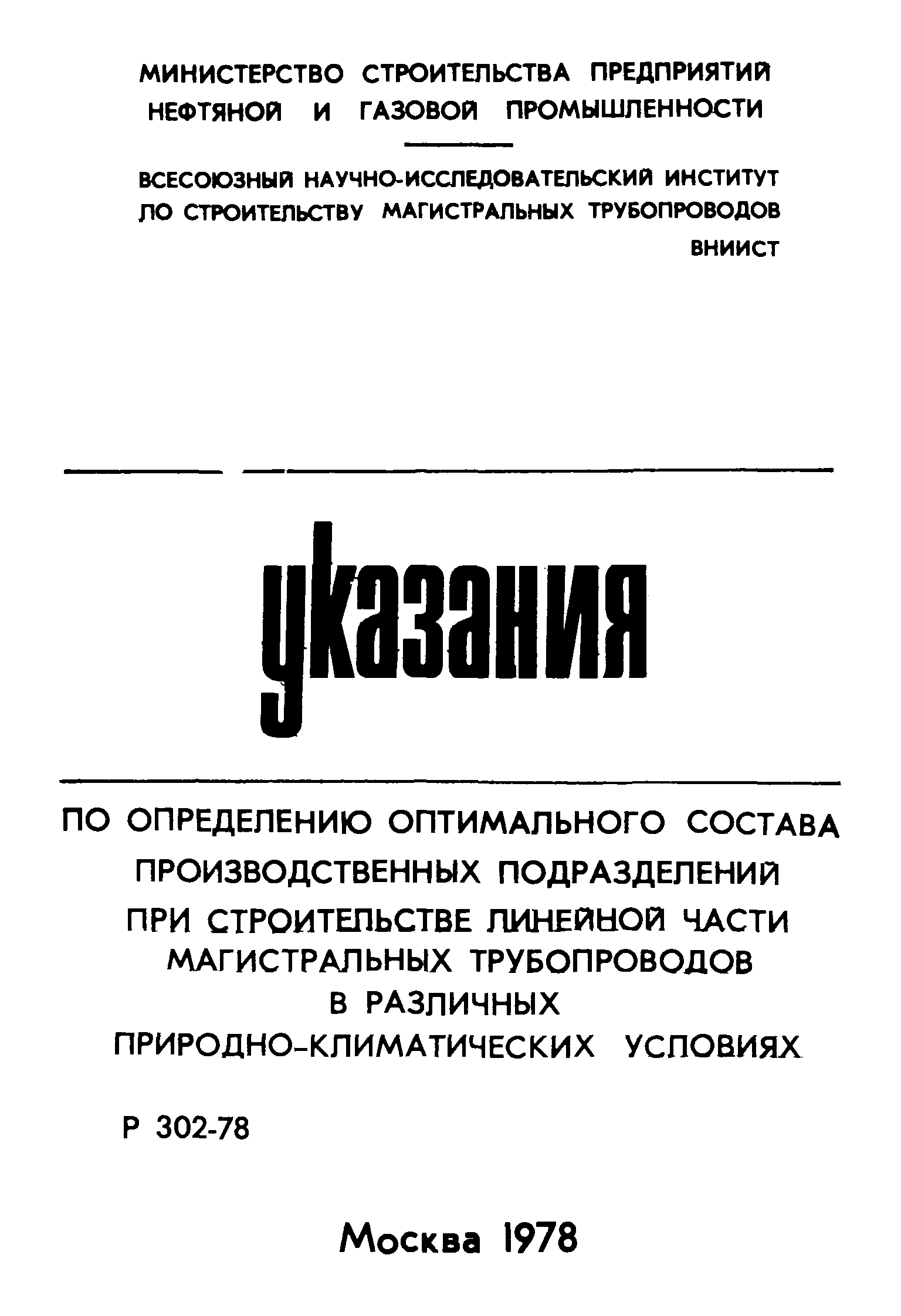 МИНИСТЕРСТВО СТРОИТЕЛЬСТВА ПРЕДПРИЯТИЙ НЕФТЯНОЙ И ГАЗОВОЙ ПРОМЫШЛЕННОСТИ

ВСЕСОЮЗНЫЙ НАУЧНО-ИССЛЕДОВАТЕЛЬСКИЙ ИНСТИТУТ ПО СТРОИТЕЛЬСТВУ МАГИСТРАЛЬНЫХ ТРУБОПРОВОДОВ
ВНИИСТ

указания

ПО ОПРЕДЕЛЕНИЮ ОПТИМАЛЬНОГО СОСТАВА ПРОИЗВОДСТВЕННЫХ ПОДРАЗДЕЛЕНИЙ ПРИ СТРОИТЕЛЬСТВЕ ЛИНЕЙНОЙ ЧАСТИ МАГИСТРАЛЬНЫХ ТРУБОПРОВОДОВ В РАЗЛИЧНЫХ ПРИРОДНО-КЛИМАТИЧЕСКИХ УСЛОВИЯХ

Р 302-78

Москва 1978